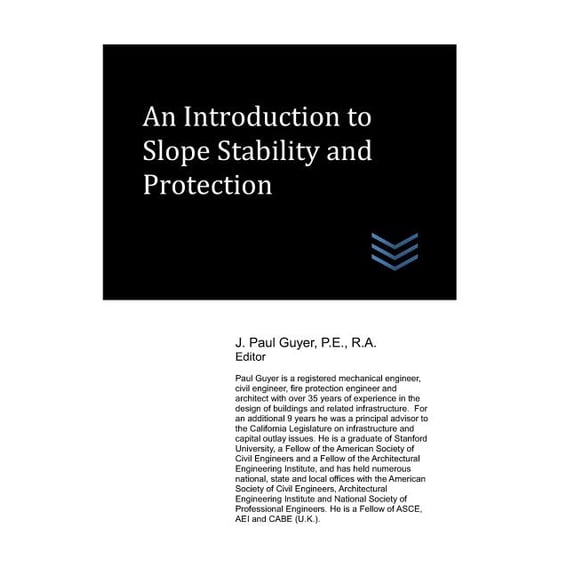 An Introduction to Slope Stability and Protection

J. Paul Guyer, P.E., R.A.
Editor

Paul Guyer is a registered mechanical engineer, civil engineer, fire protection engineer and architect with over 35 years of experience in the design of buildings and related infrastructure. For an additional 9 years he was a principal advisor to the California Legislature on infrastructure and capital outlay issues. He is a graduate of Stanford University, a Fellow of the American Society of Civil Engineers and a Fellow of the Architectural Engineering Institute, and has held numerous national, state and local offices with the American Society of Civil Engineers, Architectural Engineering Institute and National Society of Professional Engineers. He is a Fellow of ASCE, AEI and CABE (U.K.).